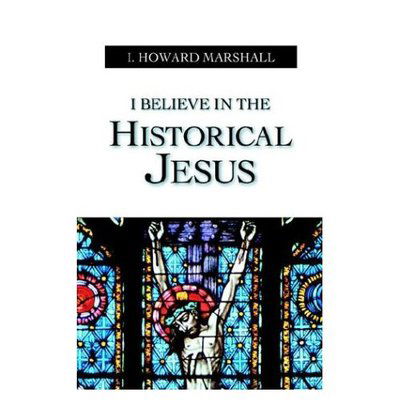 I. HOWARD MARSHALL

I BELIEVE IN THE
HISTORICAL
JESUS